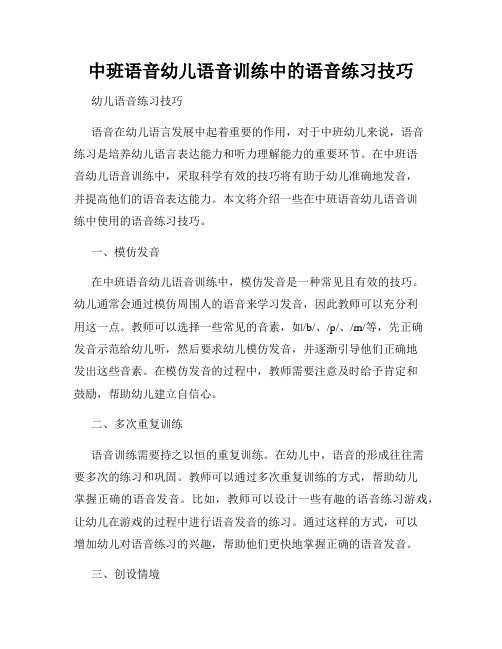 中班语音幼儿语音训练中的语音练习技巧

幼儿语音练习技巧

语音在幼儿语言发展中起着重要的作用，对于中班幼儿来说，语音练习是培养幼儿语言表达能力和听力理解能力的重要环节。在中班语音幼儿语音训练中，采取科学有效的技巧将有助于幼儿准确地发音，并提高他们的语音表达能力。本文将介绍一些在中班语音幼儿语音训练中使用的语音练习技巧。

一、模仿发音

在中班语音幼儿语音训练中，模仿发音是一种常见且有效的技巧。幼儿通常会通过模仿周围人的语音来学习发音，因此教师可以充分利用这一点。教师可以选择一些常见的音素，如/b/、/p/、/m/等，先正确发音示范给幼儿听，然后要求幼儿模仿发音，并逐渐引导他们正确地发出这些音素。在模仿发音的过程中，教师需要注意及时给予肯定和鼓励，帮助幼儿建立自信心。

二、多次重复训练

语音训练需要持之以恒的重复训练。在幼儿中，语音的形成往往需要多次的练习和巩固。教师可以通过多次重复训练的方式，帮助幼儿掌握正确的语音发音。比如，教师可以设计一些有趣的语音练习游戏，让幼儿在游戏的过程中进行语音发音的练习。通过这样的方式，可以增加幼儿对语音练习的兴趣，帮助他们更快地掌握正确的语音发音。

三、创设情境